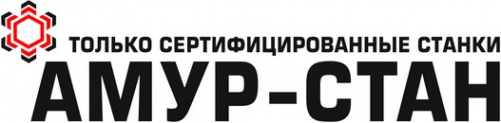 ТОЛЬКО СЕРТИФИЦИРОВАННЫЕ СТАНКИ
АМУР-СТАН